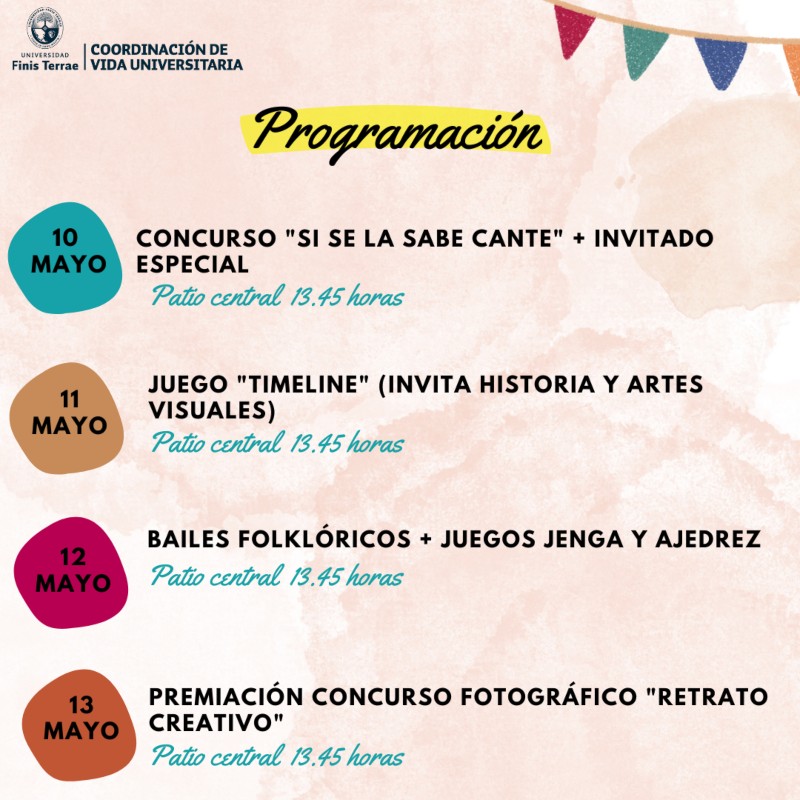 UNIVERSIDAD
Finis Terrae

COORDINACIÓN DE
VIDA UNIVERSITARIA

Programación

10
MAYO

CONCURSO "SI SE LA SABE CANTE" + INVITADO ESPECIAL
Patio central 13.45 horas

11
MAYO

JUEGO "TIMELINE" (INVITA HISTORIA Y ARTES VISUALES)
Patio central 13.45 horas

12
MAYO

BAILES FOLKLÓRICOS + JUEGOS JENGA Y AJEDREZ
Patio central 13.45 horas

13
MAYO

PREMIACIÓN CONCURSO FOTOGRÁFICO "RETRATO CREATIVO"
Patio central 13.45 horas